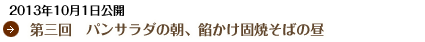 2013年10月1日公開

第三回　パンサラダの朝、餡かけ固焼そばの昼